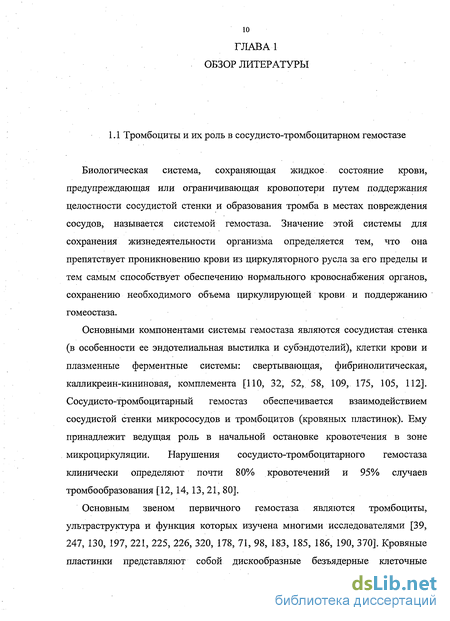 10

ГЛАВА 1
ОБЗОР ЛИТЕРАТУРЫ

1.1 Тромбоциты и их роль в сосудисто-тромбоцитарном гемостазе

Биологическая система, сохраняющая жидкое состояние крови, предупреждающая или ограничивающая кровопотери путем поддержания целостности сосудистой стенки и образования тромба в местах повреждения сосудов, называется системой гемостаза. Значение этой системы для сохранения жизнедеятельности организма определяется тем, что она препятствует проникновению крови из циркуляторного русла за его пределы и тем самым способствует обеспечению нормального кровоснабжения органов, сохранению необходимого объема циркулирующей крови и поддержанию гомеостаза.

Основными компонентами системы гемостаза являются сосудистая стенка (в особенности ее эндотелиальная выстилка и субэндотелий), клетки крови и плазменные ферментные системы: свертывающая, фибринолитическая, калликреин-кининовая, комплемента [110, 32, 52, 58, 109, 175, 105, 112]. Сосудисто-тромбоцитарный гемостаз обеспечивается взаимодействием сосудистой стенки микрососудов и тромбоцитов (кровяных пластинок). Ему принадлежит ведущая роль в начальной остановке кровотечения в зоне микроциркуляции. Нарушения сосудисто-тромбоцитарного гемостаза клинически определяют почти 80% кровотечений и 95% случаев тромбообразования [12, 14, 13, 21, 80].

Основным звеном первичного гемостаза являются тромбоциты, ультраструктура и функция которых изучена многими исследователями [39, 247, 130, 197, 221, 225, 226, 320, 178, 71, 98, 183, 185, 186, 190, 370]. Кровяные пластинки представляют собой дискообразные безъядерные клеточные

dsLib.net
библиотека диссертаций